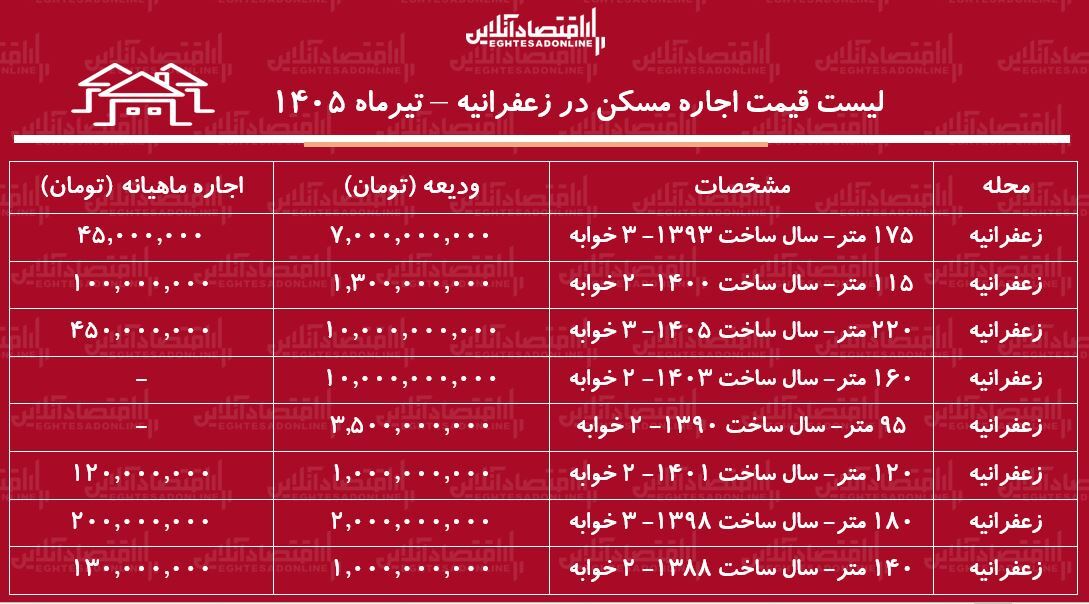 اقتصادآنلاین
EGHTESADONLINE

لیست قیمت اجاره مسکن در زعفرانیه – تیرماه ۱۴۰۵

| محله | مشخصات | ودیعه (تومان) | اجاره ماهیانه (تومان) |
|---|---|---|---|
| زعفرانیه | ۱۷۵ متر- سال ساخت ۱۳۹۳- ۳ خوابه | ۷,۰۰۰,۰۰۰,۰۰۰ | ۴۵,۰۰۰,۰۰۰ |
| زعفرانیه | ۱۱۵ متر- سال ساخت ۱۴۰۰- ۲ خوابه | ۱,۳۰۰,۰۰۰,۰۰۰ | ۱۰۰,۰۰۰,۰۰۰ |
| زعفرانیه | ۲۲۰ متر- سال ساخت ۱۴۰۵- ۳ خوابه | ۱۰,۰۰۰,۰۰۰,۰۰۰ | ۴۵۰,۰۰۰,۰۰۰ |
| زعفرانیه | ۱۶۰ متر- سال ساخت ۱۴۰۳- ۲ خوابه | ۱۰,۰۰۰,۰۰۰,۰۰۰ | – |
| زعفرانیه | ۹۵ متر- سال ساخت ۱۳۹۰- ۲ خوابه | ۳,۵۰۰,۰۰۰,۰۰۰ | – |
| زعفرانیه | ۱۲۰ متر- سال ساخت ۱۴۰۱- ۲ خوابه | ۱,۰۰۰,۰۰۰,۰۰۰ | ۱۲۰,۰۰۰,۰۰۰ |
| زعفرانیه | ۱۸۰ متر- سال ساخت ۱۳۹۸- ۳ خوابه | ۲,۰۰۰,۰۰۰,۰۰۰ | ۲۰۰,۰۰۰,۰۰۰ |
| زعفرانیه | ۱۴۰ متر- سال ساخت ۱۳۸۸- ۲ خوابه | ۱,۰۰۰,۰۰۰,۰۰۰ | ۱۳۰,۰۰۰,۰۰۰ |